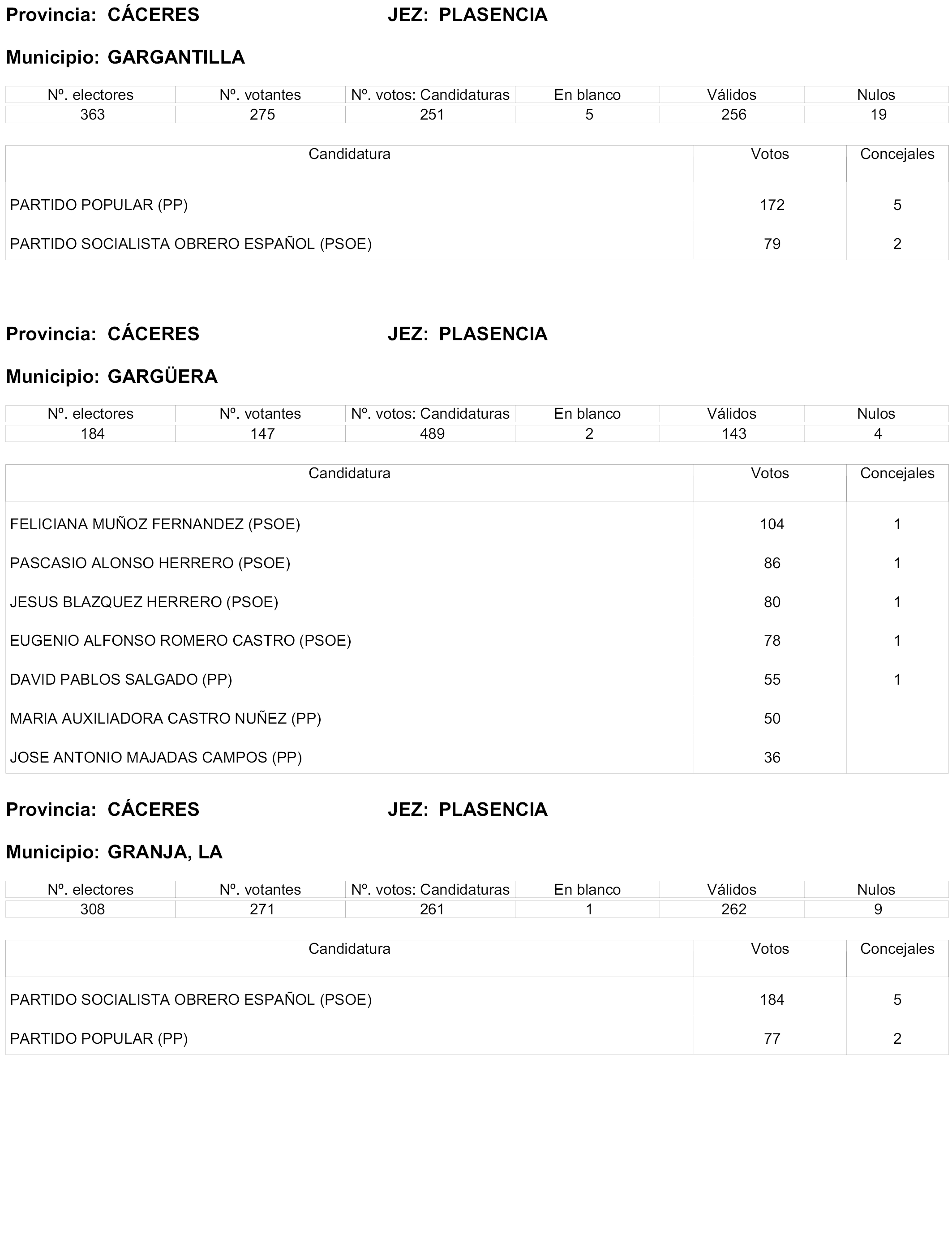 Provincia: CÁCERES JEZ: PLASENCIA

Municipio: GARGANTILLA

| Nº. electores | Nº. votantes | Nº. votos: Candidaturas | En blanco | Válidos | Nulos |
|---|---|---|---|---|---|
| 363 | 275 | 251 | 5 | 256 | 19 |

| Candidatura | Votos | Concejales |
|---|---|---|
| PARTIDO POPULAR (PP) | 172 | 5 |
| PARTIDO SOCIALISTA OBRERO ESPAÑOL (PSOE) | 79 | 2 |

Provincia: CÁCERES JEZ: PLASENCIA

Municipio: GARGÜERA

| Nº. electores | Nº. votantes | Nº. votos: Candidaturas | En blanco | Válidos | Nulos |
|---|---|---|---|---|---|
| 184 | 147 | 489 | 2 | 143 | 4 |

| Candidatura | Votos | Concejales |
|---|---|---|
| FELICIANA MUÑOZ FERNANDEZ (PSOE) | 104 | 1 |
| PASCASIO ALONSO HERRERO (PSOE) | 86 | 1 |
| JESUS BLAZQUEZ HERRERO (PSOE) | 80 | 1 |
| EUGENIO ALFONSO ROMERO CASTRO (PSOE) | 78 | 1 |
| DAVID PABLOS SALGADO (PP) | 55 | 1 |
| MARIA AUXILIADORA CASTRO NUÑEZ (PP) | 50 | |
| JOSE ANTONIO MAJADAS CAMPOS (PP) | 36 | |

Provincia: CÁCERES JEZ: PLASENCIA

Municipio: GRANJA, LA

| Nº. electores | Nº. votantes | Nº. votos: Candidaturas | En blanco | Válidos | Nulos |
|---|---|---|---|---|---|
| 308 | 271 | 261 | 1 | 262 | 9 |

| Candidatura | Votos | Concejales |
|---|---|---|
| PARTIDO SOCIALISTA OBRERO ESPAÑOL (PSOE) | 184 | 5 |
| PARTIDO POPULAR (PP) | 77 | 2 |